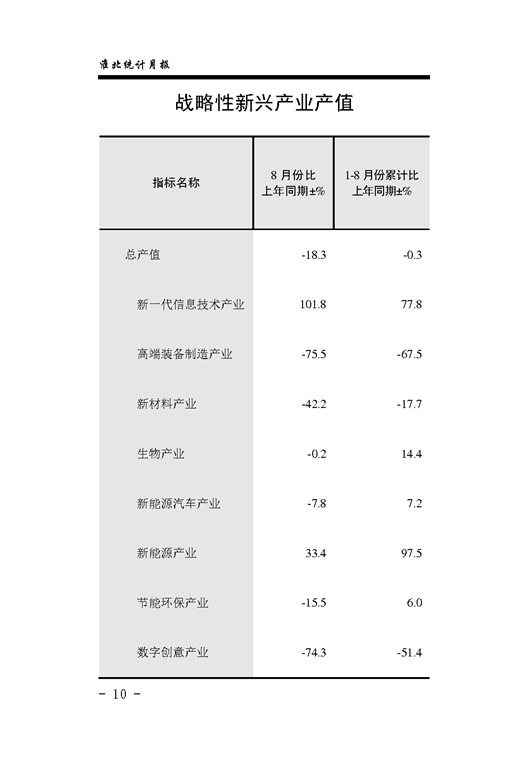 淮北统计月报

战略性新兴产业产值

| 指标名称 | 8 月份比上年同期±% | 1-8 月份累计比上年同期±% |
|---|---|---|
| 总产值 | -18.3 | -0.3 |
| 新一代信息技术产业 | 101.8 | 77.8 |
| 高端装备制造产业 | -75.5 | -67.5 |
| 新材料产业 | -42.2 | -17.7 |
| 生物产业 | -0.2 | 14.4 |
| 新能源汽车产业 | -7.8 | 7.2 |
| 新能源产业 | 33.4 | 97.5 |
| 节能环保产业 | -15.5 | 6.0 |
| 数字创意产业 | -74.3 | -51.4 |

- 10 -